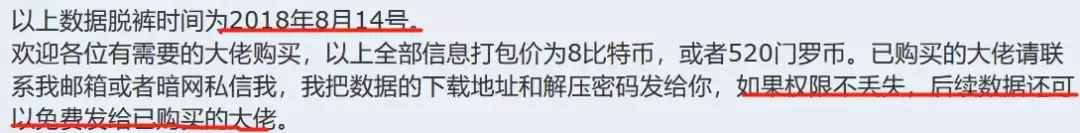 以上数据脱裤时间为2018年8月14号。
欢迎各位有需要的大佬购买，以上全部信息打包价为8比特币，或者520门罗币。已购买的大佬请联系我邮箱或者暗网私信我，我把数据的下载地址和解压密码发给你，如果权限不丢失，后续数据还可以免费发给已购买的大佬。